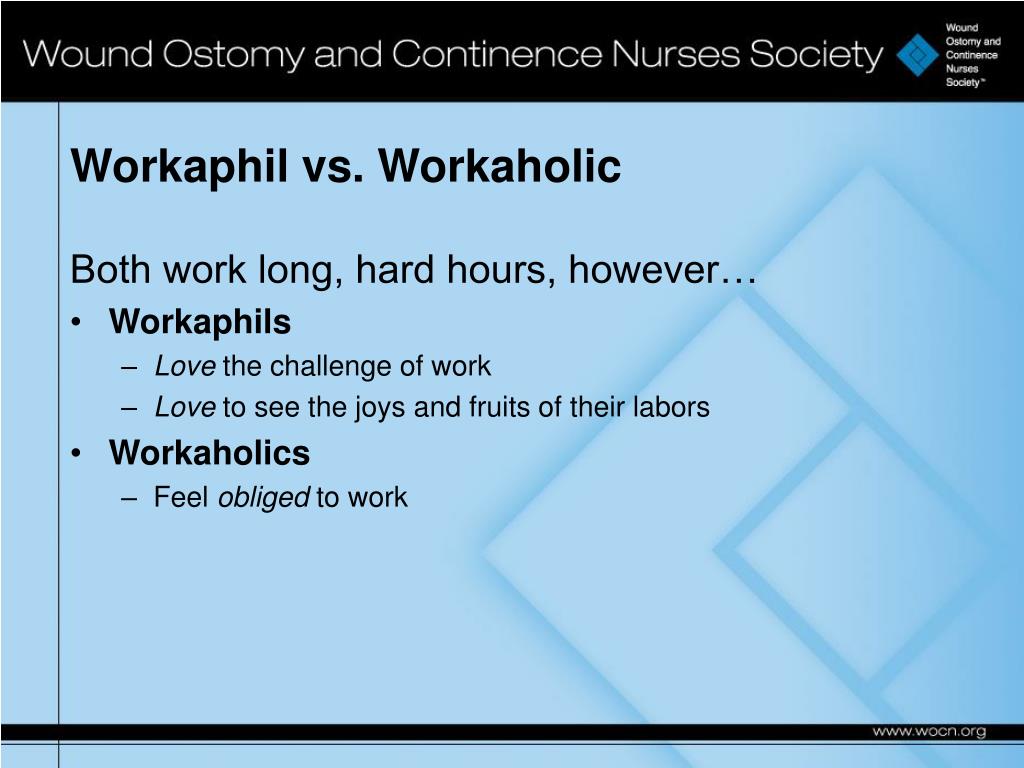 Wound Ostomy and Continence Nurses Society

Wound Ostomy and Continence Nurses Society™

Workaphil vs. Workaholic

Both work long, hard hours, however…

• Workaphils
 – Love the challenge of work
 – Love to see the joys and fruits of their labors
• Workaholics
 – Feel obliged to work

www.wocn.org